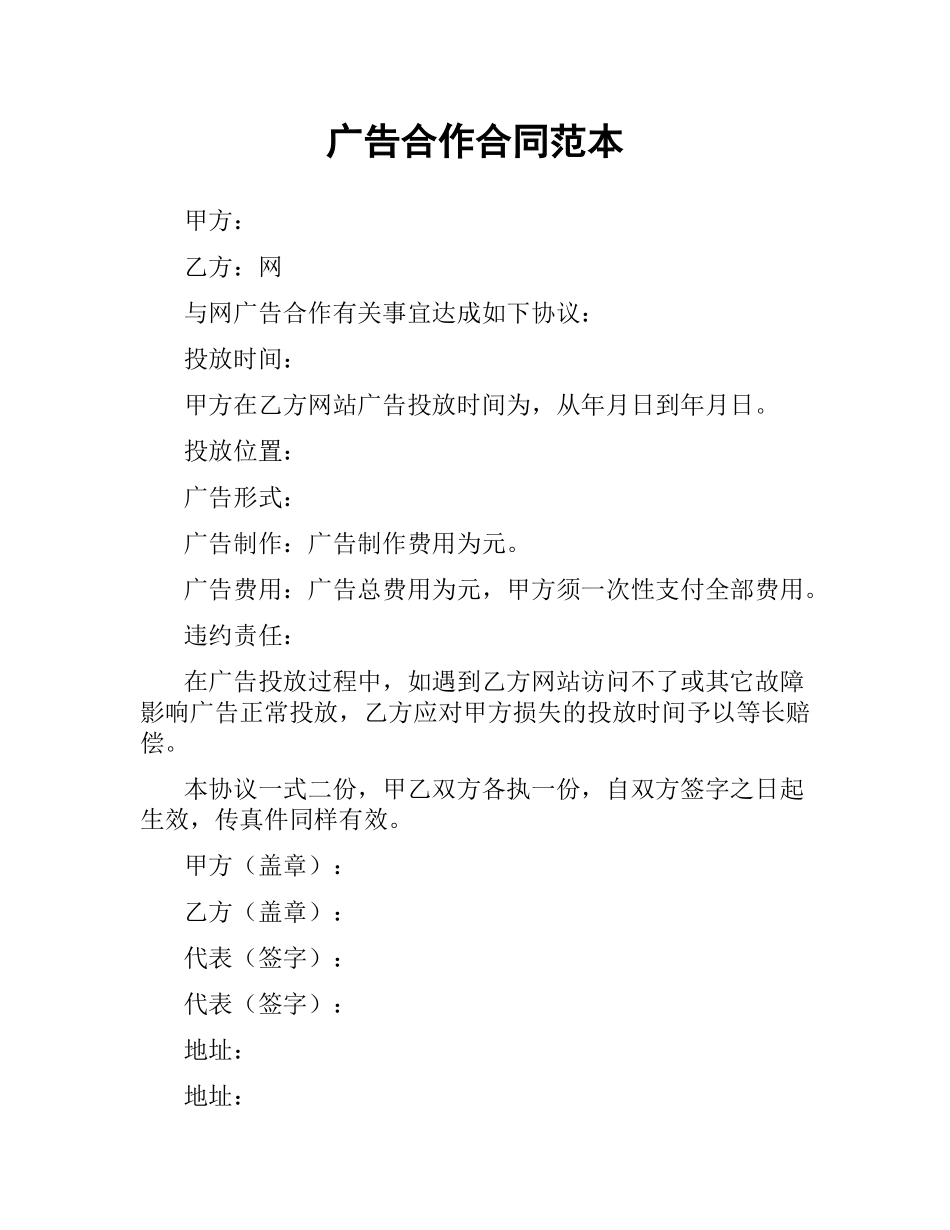 广告合作合同范本

甲方：

乙方：网

与网广告合作有关事宜达成如下协议：

投放时间：

甲方在乙方网站广告投放时间为，从年月日到年月日。

投放位置：

广告形式：

广告制作：广告制作费用为元。

广告费用：广告总费用为元，甲方须一次性支付全部费用。

违约责任：

在广告投放过程中，如遇到乙方网站访问不了或其它故障影响广告正常投放，乙方应对甲方损失的投放时间予以等长赔偿。

本协议一式二份，甲乙双方各执一份，自双方签字之日起生效，传真件同样有效。

甲方（盖章）：

乙方（盖章）：

代表（签字）：

代表（签字）：

地址：

地址：